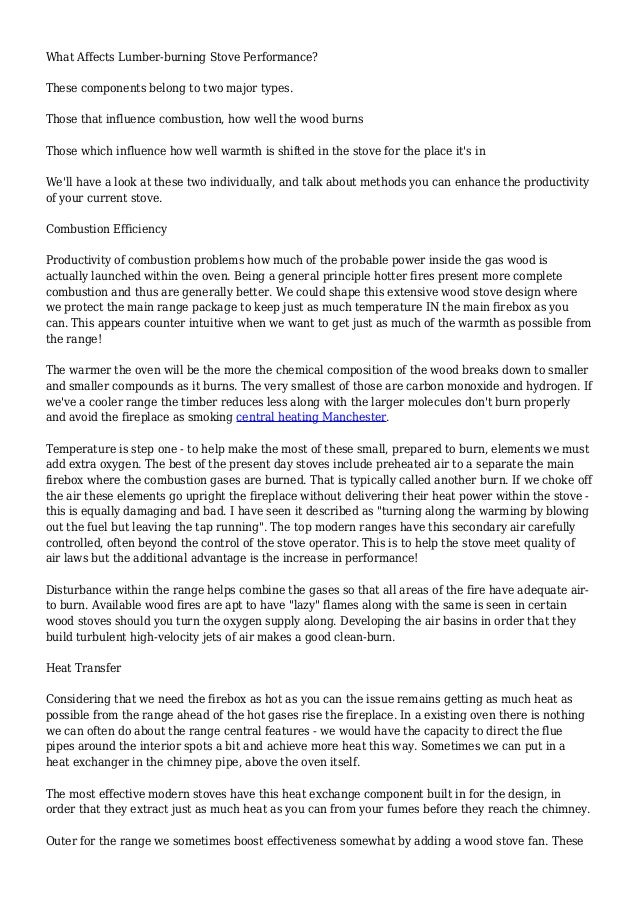 What Affects Lumber-burning Stove Performance?

These components belong to two major types.

Those that influence combustion, how well the wood burns

Those which influence how well warmth is shifted in the stove for the place it's in

We'll have a look at these two individually, and talk about methods you can enhance the productivity of your current stove.

Combustion Efficiency

Productivity of combustion problems how much of the probable power inside the gas wood is actually launched within the oven. Being a general principle hotter fires present more complete combustion and thus are generally better. We could shape this extensive wood stove design where we protect the main range package to keep just as much temperature IN the main firebox as you can. This appears counter intuitive when we want to get just as much of the warmth as possible from the range!

The warmer the oven will be the more the chemical composition of the wood breaks down to smaller and smaller compounds as it burns. The very smallest of those are carbon monoxide and hydrogen. If we've a cooler range the timber reduces less along with the larger molecules don't burn properly and avoid the fireplace as smoking central heating Manchester.

Temperature is step one - to help make the most of these small, prepared to burn, elements we must add extra oxygen. The best of the present day stoves include preheated air to a separate the main firebox where the combustion gases are burned. That is typically called another burn. If we choke off the air these elements go upright the fireplace without delivering their heat power within the stove - this is equally damaging and bad. I have seen it described as "turning along the warming by blowing out the fuel but leaving the tap running". The top modern ranges have this secondary air carefully controlled, often beyond the control of the stove operator. This is to help the stove meet quality of air laws but the additional advantage is the increase in performance!

Disturbance within the range helps combine the gases so that all areas of the fire have adequate air-to burn. Available wood fires are apt to have "lazy" flames along with the same is seen in certain wood stoves should you turn the oxygen supply down. Developing the air basins in order that they build turbulent high-velocity jets of air makes a good clean-burn.

Heat Transfer

Considering that we need the firebox as hot as you can the issue remains getting as much heat as possible from the range ahead of the hot gases rise the fireplace. In a existing oven there is nothing we can often do about the range central features - we would have the capacity to direct the flue pipes around the interior spots a bit and achieve more heat this way. Sometimes we can put in a heat exchanger in the chimney pipe, above the oven itself.

The most effective modern stoves have this heat exchange component built in for the design, in order that they extract just as much heat as you can from your fumes before they reach the chimney.

Outer for the range we sometimes boost effectiveness somewhat by adding a wood stove fan. These